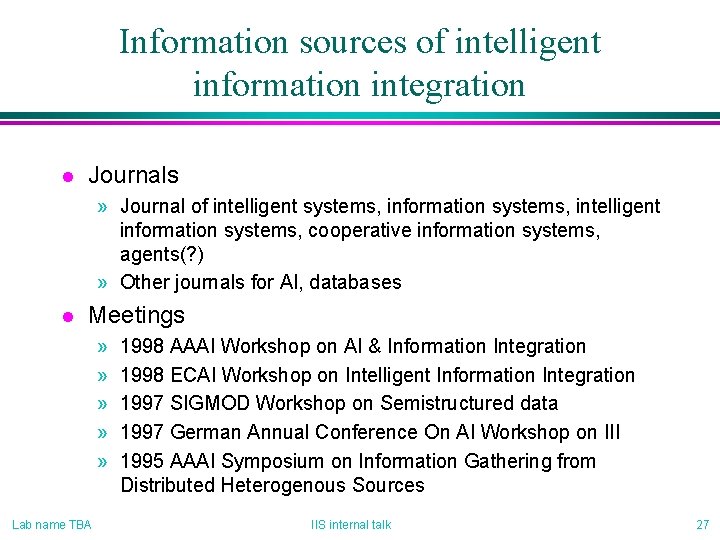 Information sources of intelligent information integration

• Journals

» Journal of intelligent systems, information systems, intelligent information systems, cooperative information systems, agents(?)

» Other journals for AI, databases

• Meetings

» 1998 AAAI Workshop on AI & Information Integration

» 1998 ECAI Workshop on Intelligent Information Integration

» 1997 SIGMOD Workshop on Semistructured data

» 1997 German Annual Conference On AI Workshop on III

» 1995 AAAI Symposium on Information Gathering from Distributed Heterogenous Sources

Lab name TBA

IIS internal talk

27